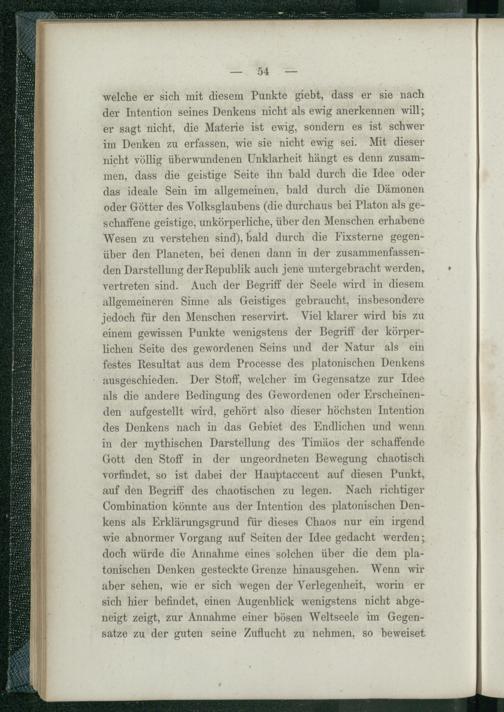 — 54 —

welche er sich mit diesem Punkte giebt, dass er sie nach der Intention seines Denkens nicht als ewig anerkennen will; er sagt nicht, die Materie ist ewig, sondern es ist schwer im Denken zu erfassen, wie sie nicht ewig sei. Mit dieser nicht völlig überwundenen Unklarheit hängt es denn zusammen, dass die geistige Seite ihn bald durch die Idee oder das ideale Sein im allgemeinen, bald durch die Dämonen oder Götter des Volksglaubens (die durchaus bei Platon als geschaffene geistige, unkörperliche, über den Menschen erhabene Wesen zu verstehen sind), bald durch die Fixsterne gegenüber den Planeten, bei denen dann in der zusammenfassenden Darstellung der Republik auch jene untergebracht werden, vertreten sind. Auch der Begriff der Seele wird in diesem allgemeineren Sinne als Geistiges gebraucht, insbesondere jedoch für den Menschen reservirt. Viel klarer wird bis zu einem gewissen Punkte wenigstens der Begriff der körperlichen Seite des gewordenen Seins und der Natur als ein festes Resultat aus dem Processe des platonischen Denkens ausgeschieden. Der Stoff, welcher im Gegensatze zur Idee als die andere Bedingung des Gewordenen oder Erscheinenden aufgestellt wird, gehört also dieser höchsten Intention des Denkens nach in das Gebiet des Endlichen und wenn in der mythischen Darstellung des Timäos der schaffende Gott den Stoff in der ungeordneten Bewegung chaotisch vorfindet, so ist dabei der Hauptaccent auf diesen Punkt, auf den Begriff des chaotischen zu legen. Nach richtiger Combination könnte aus der Intention des platonischen Denkens als Erklärungsgrund für dieses Chaos nur ein irgend wie abnormer Vorgang auf Seiten der Idee gedacht werden; doch würde die Annahme eines solchen über die dem platonischen Denken gesteckte Grenze hinausgehen. Wenn wir aber sehen, wie er sich wegen der Verlegenheit, worin er sich hier befindet, einen Augenblick wenigstens nicht abgeneigt zeigt, zur Annahme einer bösen Weltseele im Gegensatze zu der guten seine Zuflucht zu nehmen, so beweiset